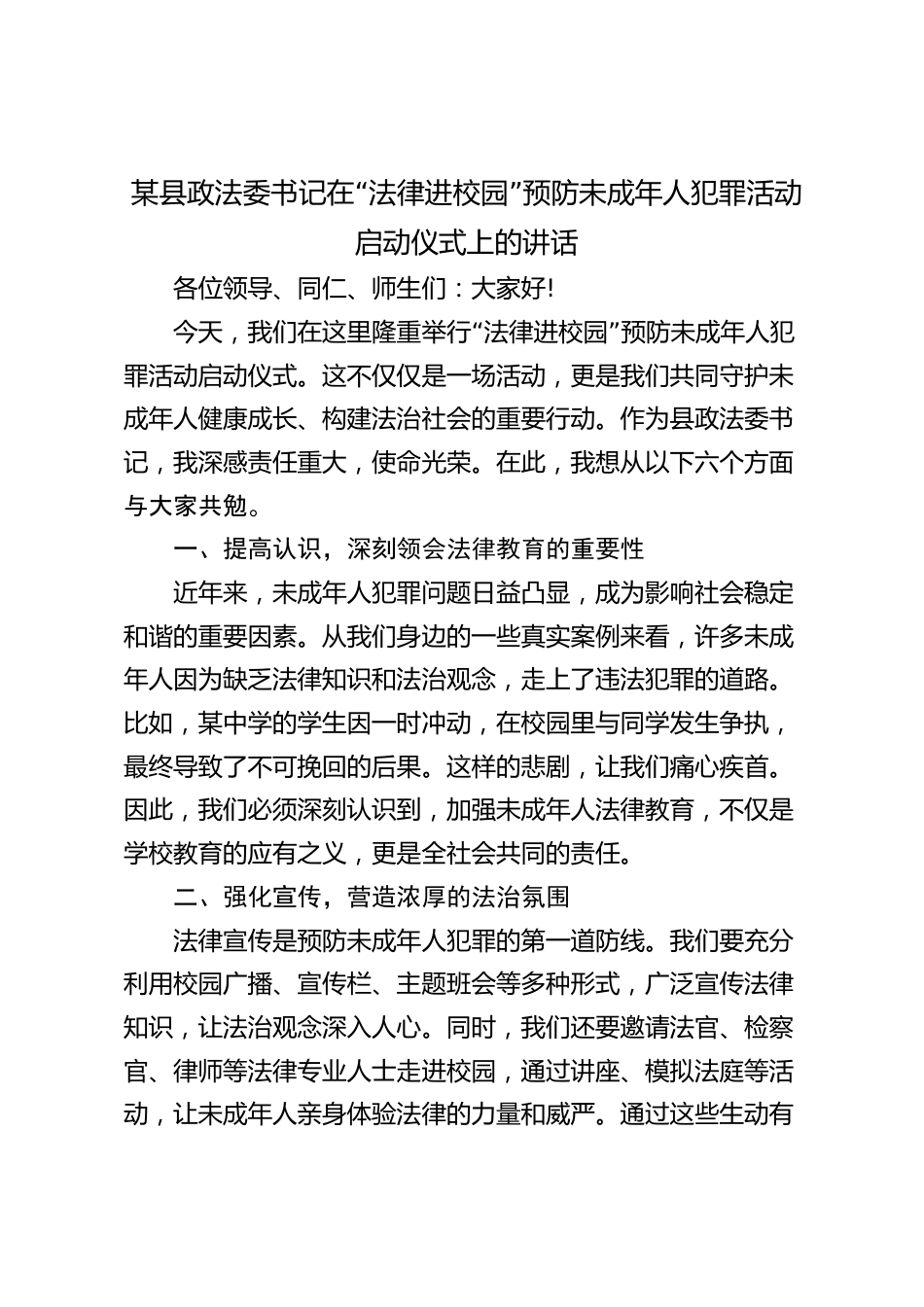 某县政法委书记在“法律进校园”预防未成年人犯罪活动启动仪式上的讲话

各位领导、同仁、师生们：大家好!

今天，我们在这里隆重举行“法律进校园”预防未成年人犯罪活动启动仪式。这不仅仅是一场活动，更是我们共同守护未成年人健康成长、构建法治社会的重要行动。作为县政法委书记，我深感责任重大，使命光荣。在此，我想从以下六个方面与大家共勉。

一、提高认识，深刻领会法律教育的重要性

近年来，未成年人犯罪问题日益凸显，成为影响社会稳定和谐的重要因素。从我们身边的一些真实案例来看，许多未成年人因为缺乏法律知识和法治观念，走上了违法犯罪的道路。比如，某中学的学生因一时冲动，在校园里与同学发生争执，最终导致了不可挽回的后果。这样的悲剧，让我们痛心疾首。因此，我们必须深刻认识到，加强未成年人法律教育，不仅是学校教育的应有之义，更是全社会共同的责任。

二、强化宣传，营造浓厚的法治氛围

法律宣传是预防未成年人犯罪的第一道防线。我们要充分利用校园广播、宣传栏、主题班会等多种形式，广泛宣传法律知识，让法治观念深入人心。同时，我们还要邀请法官、检察官、律师等法律专业人士走进校园，通过讲座、模拟法庭等活动，让未成年人亲身体验法律的力量和威严。通过这些生动有